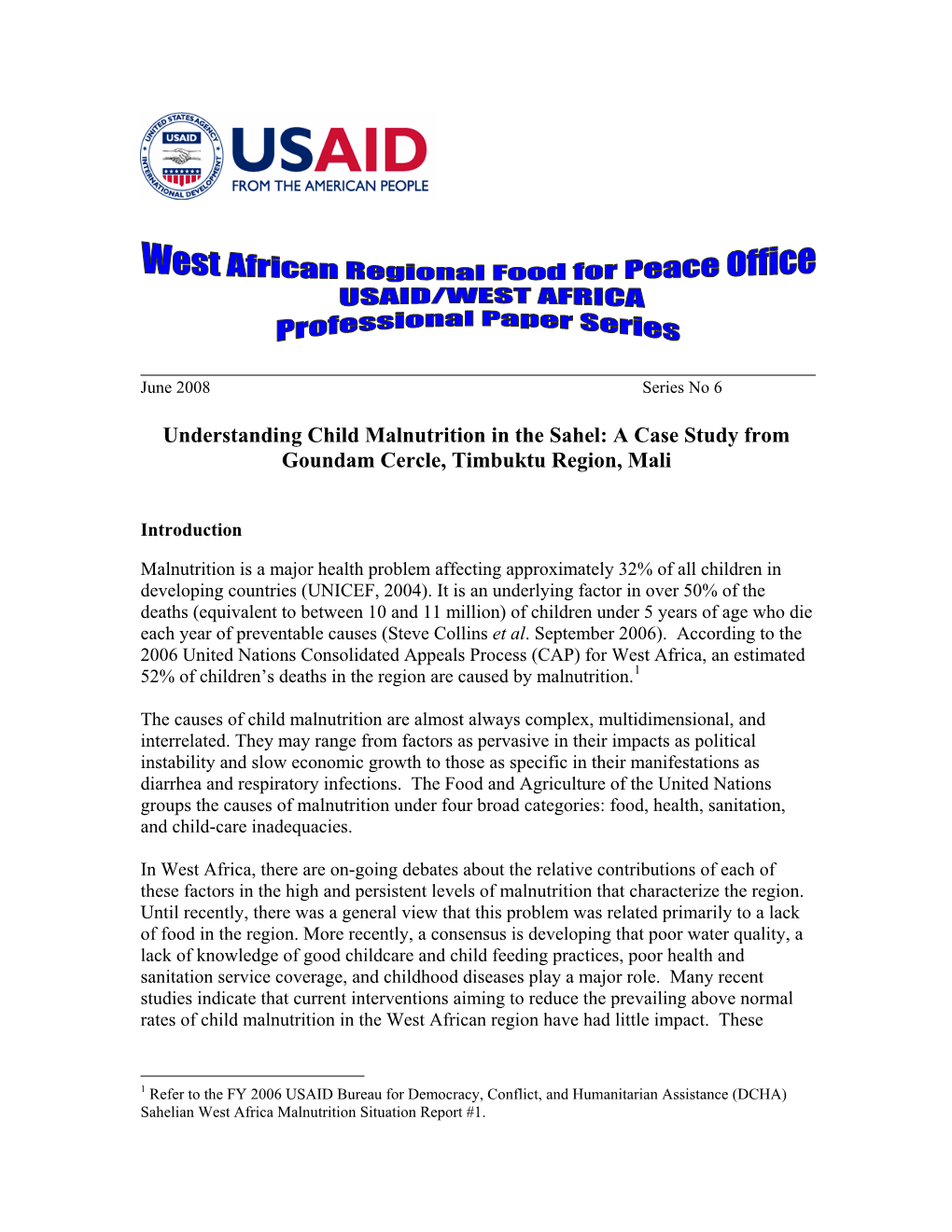 UNITED STATES AGENCY INTERNATIONAL DEVELOPMENT
USAID
USAID
FROM THE AMERICAN PEOPLE

West African Regional Food for Peace Office
USAID/WEST AFRICA
Professional Paper Series

June 2008 Series No 6

Understanding Child Malnutrition in the Sahel: A Case Study from Goundam Cercle, Timbuktu Region, Mali

Introduction

Malnutrition is a major health problem affecting approximately 32% of all children in developing countries (UNICEF, 2004). It is an underlying factor in over 50% of the deaths (equivalent to between 10 and 11 million) of children under 5 years of age who die each year of preventable causes (Steve Collins et al. September 2006). According to the 2006 United Nations Consolidated Appeals Process (CAP) for West Africa, an estimated 52% of children's deaths in the region are caused by malnutrition.$^1$

The causes of child malnutrition are almost always complex, multidimensional, and interrelated. They may range from factors as pervasive in their impacts as political instability and slow economic growth to those as specific in their manifestations as diarrhea and respiratory infections. The Food and Agriculture of the United Nations groups the causes of malnutrition under four broad categories: food, health, sanitation, and child-care inadequacies.

In West Africa, there are on-going debates about the relative contributions of each of these factors in the high and persistent levels of malnutrition that characterize the region. Until recently, there was a general view that this problem was related primarily to a lack of food in the region. More recently, a consensus is developing that poor water quality, a lack of knowledge of good childcare and child feeding practices, poor health and sanitation service coverage, and childhood diseases play a major role. Many recent studies indicate that current interventions aiming to reduce the prevailing above normal rates of child malnutrition in the West African region have had little impact. These

$^1$ Refer to the FY 2006 USAID Bureau for Democracy, Conflict, and Humanitarian Assistance (DCHA) Sahelian West Africa Malnutrition Situation Report #1.